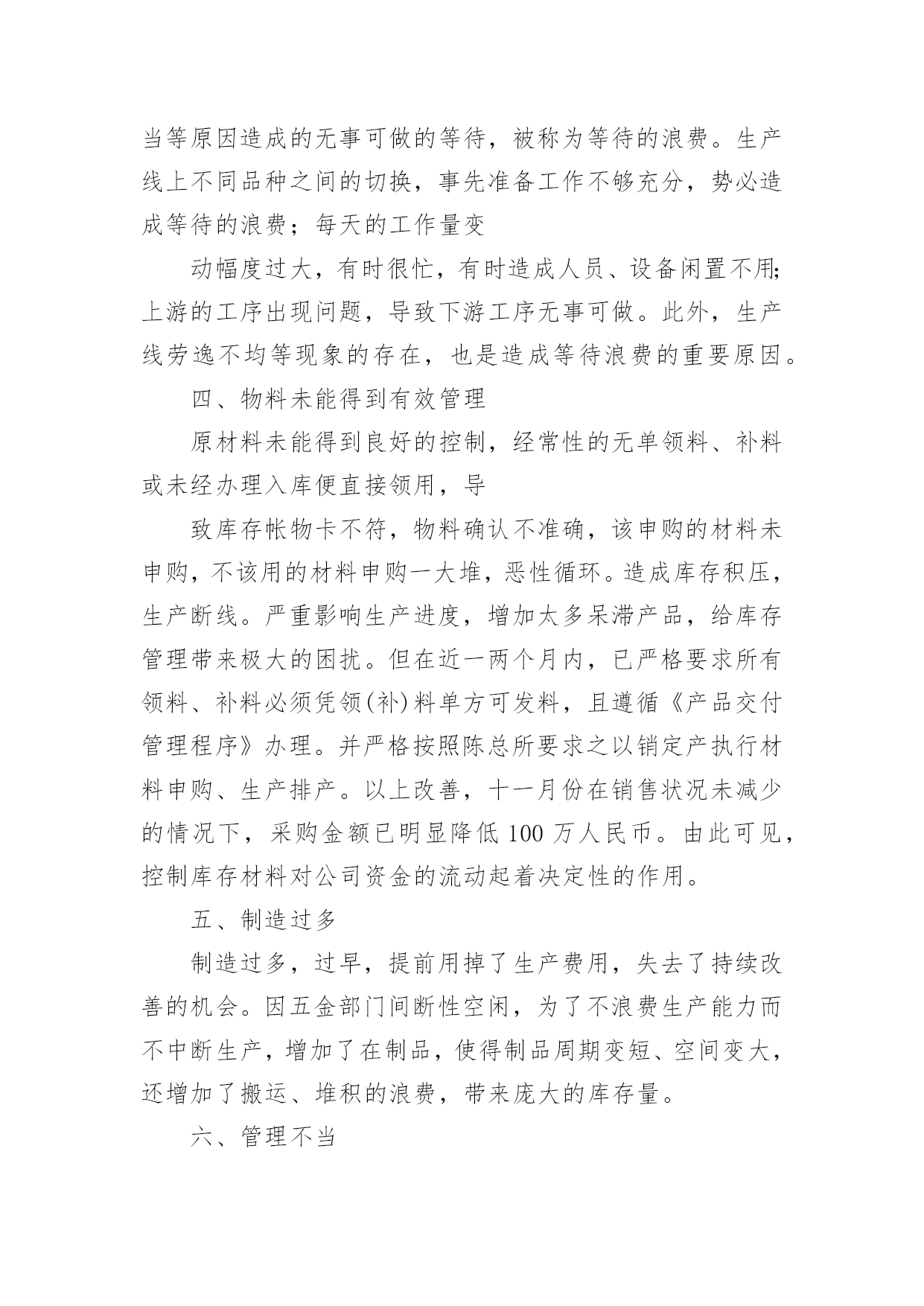 当等原因造成的无事可做的等待，被称为等待的浪费。生产线上不同品种之间的切换，事先准备工作不够充分，势必造成等待的浪费；每天的工作量变

动幅度过大，有时很忙，有时造成人员、设备闲置不用;上游的工序出现问题，导致下游工序无事可做。此外，生产线劳逸不均等现象的存在，也是造成等待浪费的重要原因。

四、物料未能得到有效管理

原材料未能得到良好的控制，经常性的无单领料、补料或未经办理入库便直接领用，导

致库存帐物卡不符，物料确认不准确，该申购的材料未申购，不该用的材料申购一大堆，恶性循环。造成库存积压，生产断线。严重影响生产进度，增加太多呆滞产品，给库存管理带来极大的困扰。但在近一两个月内，已严格要求所有领料、补料必须凭领(补)料单方可发料，且遵循《产品交付管理程序》办理。并严格按照陈总所要求之以销定产执行材料申购、生产排产。以上改善，十一月份在销售状况未减少的情况下，采购金额已明显降低 100 万人民币。由此可见，控制库存材料对公司资金的流动起着决定性的作用。

五、制造过多

制造过多，过早，提前用掉了生产费用，失去了持续改善的机会。因五金部门间断性空闲，为了不浪费生产能力而不中断生产，增加了在制品，使得制品周期变短、空间变大，还增加了搬运、堆积的浪费，带来庞大的库存量。

六、管理不当